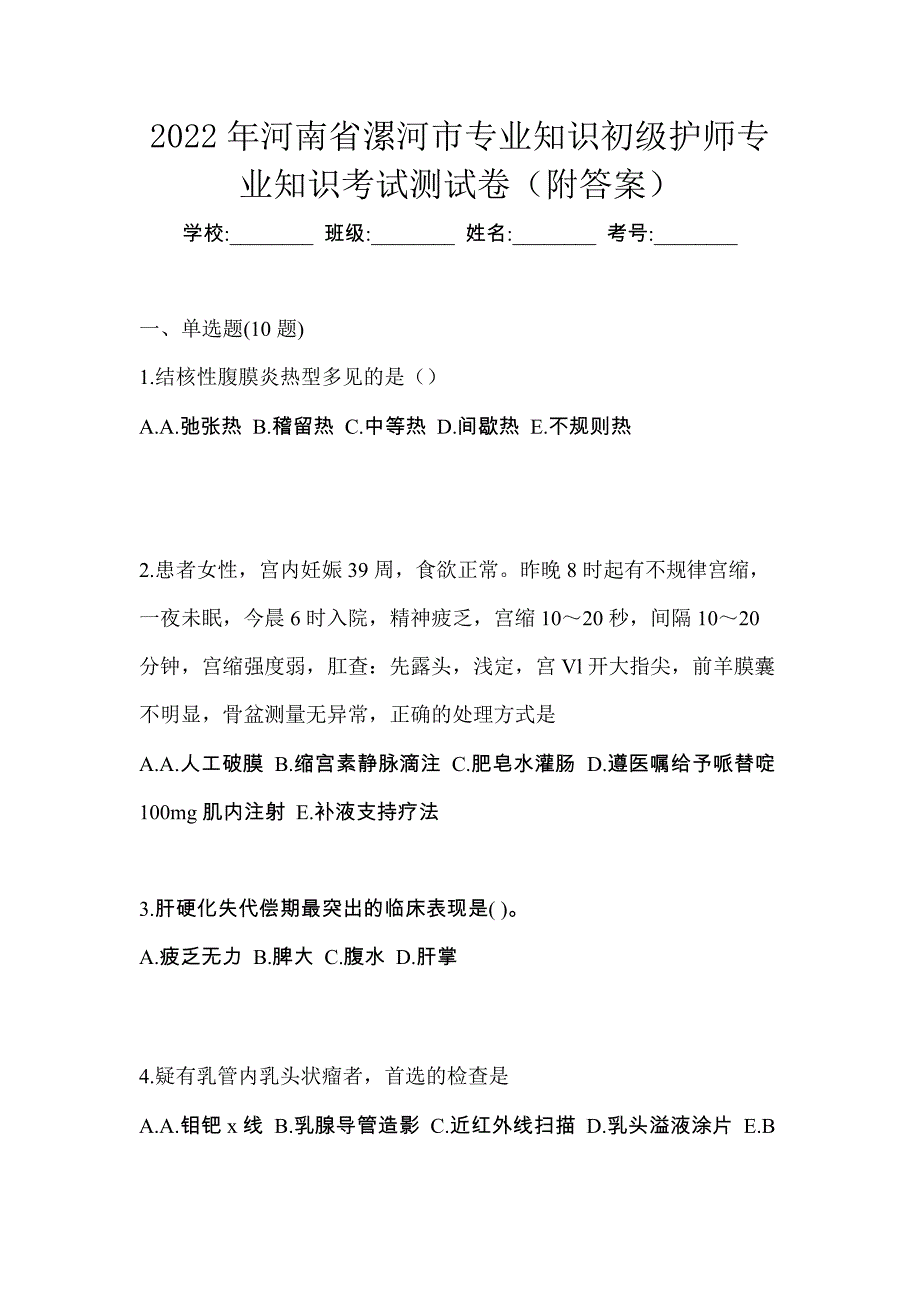 2022 年河南省漯河市专业知识初级护师专业知识考试测试卷（附答案）

学校:________ 班级:________ 姓名:________ 考号:________

一、单选题(10 题)

1.结核性腹膜炎热型多见的是（）

A.A.弛张热 B.稽留热 C.中等热 D.间歇热 E.不规则热

2.患者女性，宫内妊娠 39 周，食欲正常。昨晚 8 时起有不规律宫缩，一夜未眠，今晨 6 时入院，精神疲乏，宫缩 10～20 秒，间隔 10～20 分钟，宫缩强度弱，肛查：先露头，浅定，宫 Vl 开大指尖，前羊膜囊不明显，骨盆测量无异常，正确的处理方式是

A.A.人工破膜 B.缩宫素静脉滴注 C.肥皂水灌肠 D.遵医嘱给予哌替啶 100mg 肌内注射 E.补液支持疗法

3.肝硬化失代偿期最突出的临床表现是( )。

A.疲乏无力 B.脾大 C.腹水 D.肝掌

4.疑有乳管内乳头状瘤者，首选的检查是

A.A.钼钯 x 线 B.乳腺导管造影 C.近红外线扫描 D.乳头溢液涂片 E.B